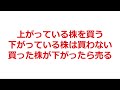 上がっている株を買う
下がっている株は買わない
買った株が下がったら売る